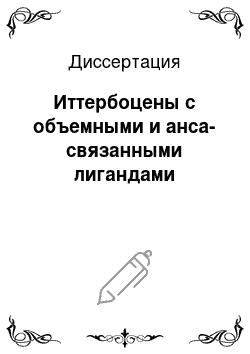 Диссертация

Иттербоцены с объемными и анса-связанными лигандами